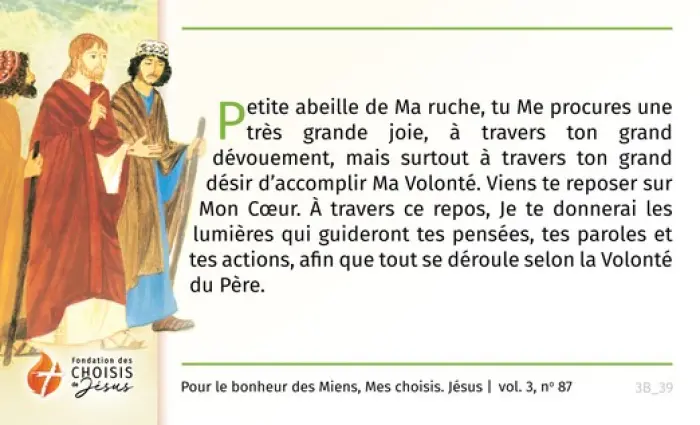 Petite abeille de Ma ruche, tu Me procures une très grande joie, à travers ton grand dévouement, mais surtout à travers ton grand désir d'accomplir Ma Volonté. Viens te reposer sur Mon Cœur. À travers ce repos, Je te donnerai les lumières qui guideront tes pensées, tes paroles et tes actions, afin que tout se déroule selon la Volonté du Père.

Fondation des CHOISIS de Jésus

Pour le bonheur des Miens, Mes choisis. Jésus | vol. 3, nº 87

3B_39